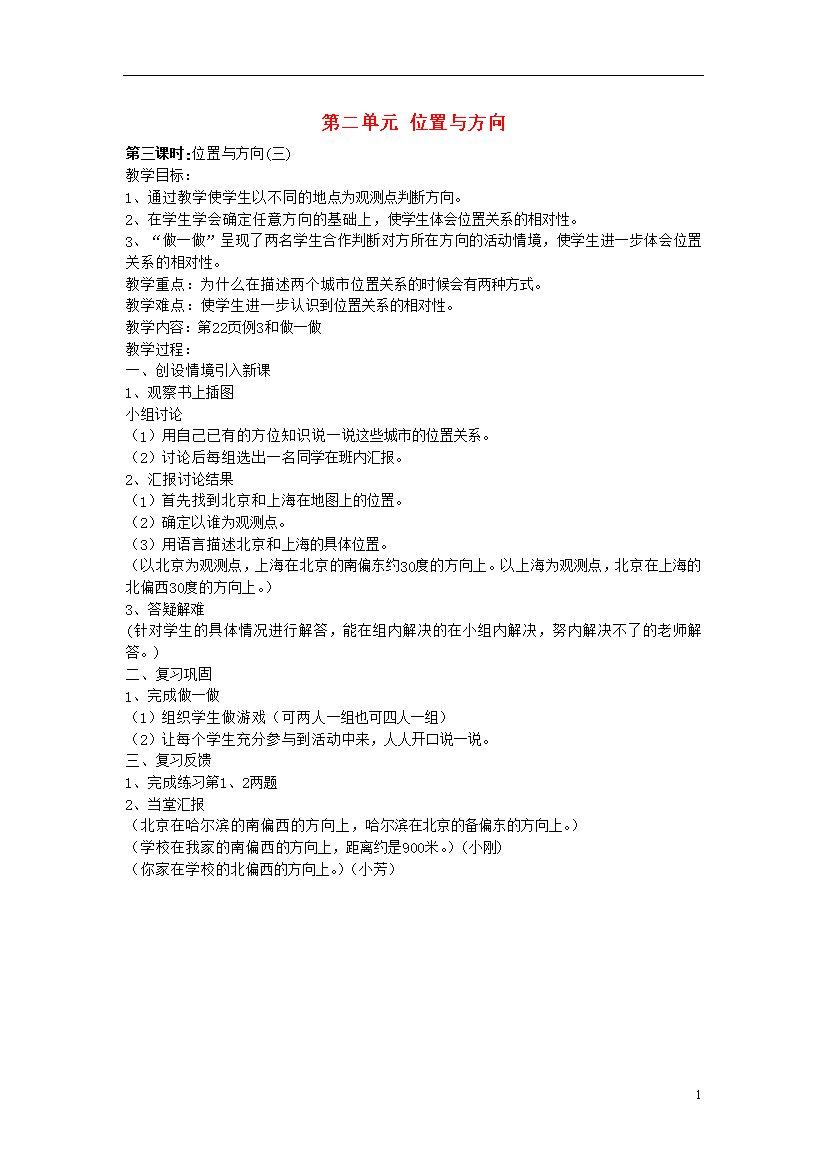 第二单元 位置与方向

第三课时:位置与方向(三)
教学目标:
1、通过教学使学生以不同的地点为观测点判断方向。
2、在学生学会确定任意方向的基础上,使学生体会位置关系的相对性。
3、“做一做”呈现了两名学生合作判断对方所在方向的活动情境,使学生进一步体会位置关系的相对性。
教学重点:为什么在描述两个城市位置关系的时候会有两种方式。
教学难点:使学生进一步认识到位置关系的相对性。
教学内容:第22页例3和做一做
教学过程:
一、创设情境引入新课
1、观察书上插图
小组讨论
(1)用自己已有的方位知识说一说这些城市的位置关系。
(2)讨论后每组选出一名同学在班内汇报。
2、汇报讨论结果
(1)首先找到北京和上海在地图上的位置。
(2)确定以谁为观测点。
(3)用语言描述北京和上海的具体位置。
(以北京为观测点,上海在北京的南偏东约30度的方向上。以上海为观测点,北京在上海的北偏西30度的方向上。)
3、答疑解难
(针对学生的具体情况进行解答,能在组内解决的在小组内解决,努内解决不了的老师解答。)
二、复习巩固
1、完成做一做
(1)组织学生做游戏(可两人一组也可四人一组)
(2)让每个学生充分参与到活动中来,人人开口说一说。
三、复习反馈
1、完成练习第1、2两题
2、当堂汇报
(北京在哈尔滨的南偏西的方向上,哈尔滨在北京的备偏东的方向上。)
(学校在我家的南偏西的方向上,距离约是900米。)(小刚)
(你家在学校的北偏西的方向上。)(小芳)

1